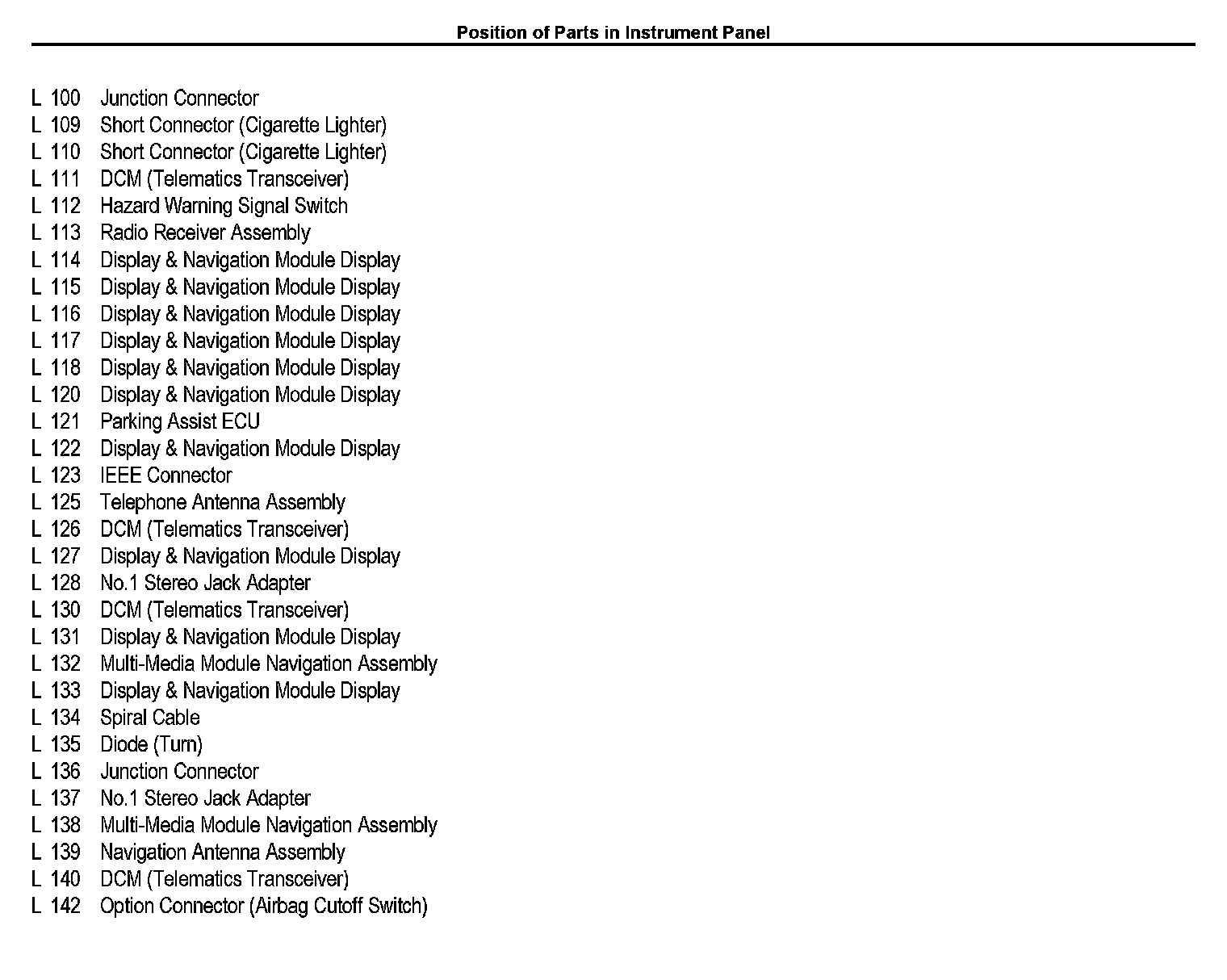 Position of Parts in Instrument Panel

L 100 Junction Connector
L 109 Short Connector (Cigarette Lighter)
L 110 Short Connector (Cigarette Lighter)
L 111 DCM (Telematics Transceiver)
L 112 Hazard Warning Signal Switch
L 113 Radio Receiver Assembly
L 114 Display & Navigation Module Display
L 115 Display & Navigation Module Display
L 116 Display & Navigation Module Display
L 117 Display & Navigation Module Display
L 118 Display & Navigation Module Display
L 120 Display & Navigation Module Display
L 121 Parking Assist ECU
L 122 Display & Navigation Module Display
L 123 IEEE Connector
L 125 Telephone Antenna Assembly
L 126 DCM (Telematics Transceiver)
L 127 Display & Navigation Module Display
L 128 No.1 Stereo Jack Adapter
L 130 DCM (Telematics Transceiver)
L 131 Display & Navigation Module Display
L 132 Multi-Media Module Navigation Assembly
L 133 Display & Navigation Module Display
L 134 Spiral Cable
L 135 Diode (Turn)
L 136 Junction Connector
L 137 No.1 Stereo Jack Adapter
L 138 Multi-Media Module Navigation Assembly
L 139 Navigation Antenna Assembly
L 140 DCM (Telematics Transceiver)
L 142 Option Connector (Airbag Cutoff Switch)